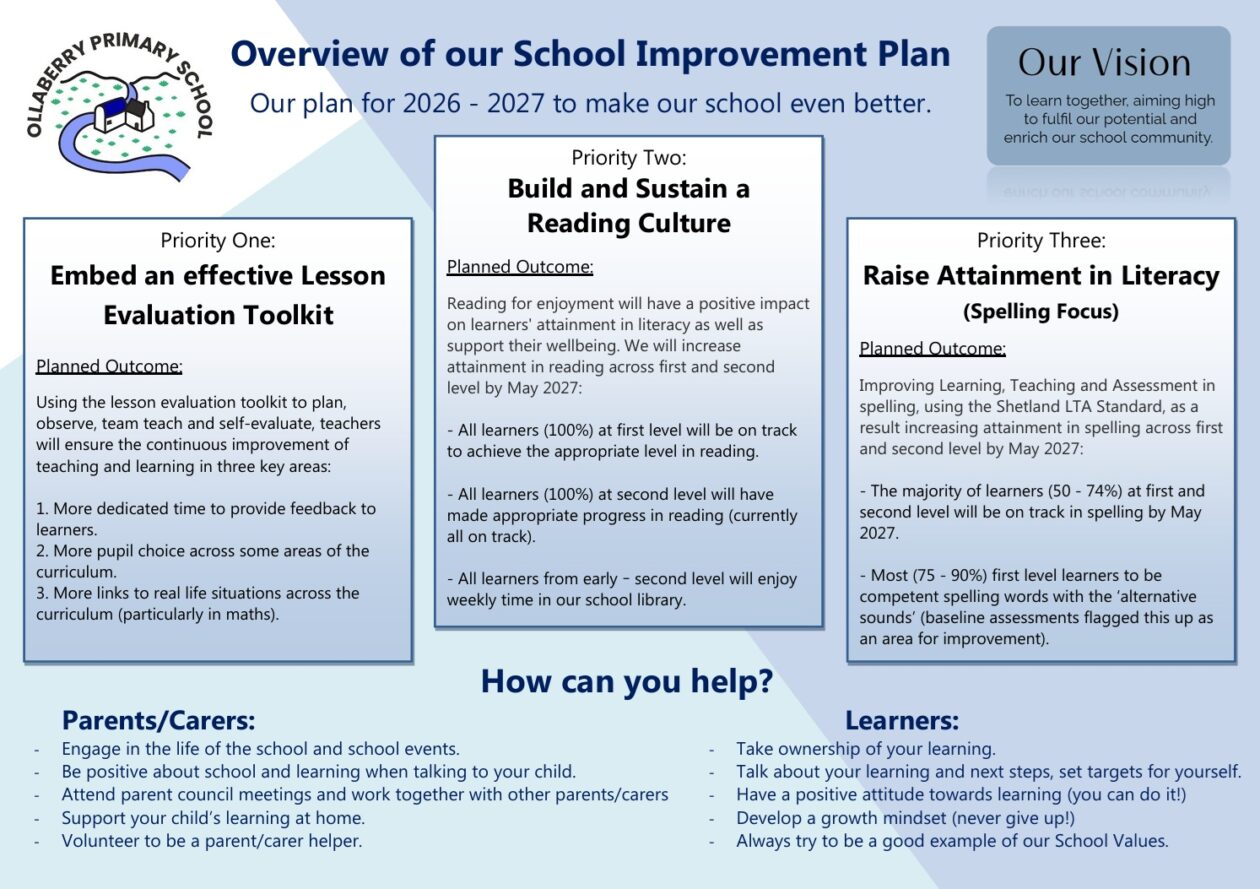 OLLABERRY PRIMARY SCHOOL

Overview of our School Improvement Plan

Our plan for 2026 - 2027 to make our school even better.

Our Vision

To learn together, aiming high to fulfil our potential and enrich our school community.

Priority One:
Embed an effective Lesson Evaluation Toolkit

Planned Outcome:

Using the lesson evaluation toolkit to plan, observe, team teach and self-evaluate, teachers will ensure the continuous improvement of teaching and learning in three key areas:

1. More dedicated time to provide feedback to learners.
2. More pupil choice across some areas of the curriculum.
3. More links to real life situations across the curriculum (particularly in maths).

Priority Two:
Build and Sustain a Reading Culture

Planned Outcome:

Reading for enjoyment will have a positive impact on learners' attainment in literacy as well as support their wellbeing. We will increase attainment in reading across first and second level by May 2027:

- All learners (100%) at first level will be on track to achieve the appropriate level in reading.

- All learners (100%) at second level will have made appropriate progress in reading (currently all on track).

- All learners from early - second level will enjoy weekly time in our school library.

Priority Three:
Raise Attainment in Literacy
(Spelling Focus)

Planned Outcome:

Improving Learning, Teaching and Assessment in spelling, using the Shetland LTA Standard, as a result increasing attainment in spelling across first and second level by May 2027:

- The majority of learners (50 - 74%) at first and second level will be on track in spelling by May 2027.

- Most (75 - 90%) first level learners to be competent spelling words with the 'alternative sounds' (baseline assessments flagged this up as an area for improvement).

How can you help?

Parents/Carers:
- Engage in the life of the school and school events.
- Be positive about school and learning when talking to your child.
- Attend parent council meetings and work together with other parents/carers
- Support your child's learning at home.
- Volunteer to be a parent/carer helper.

Learners:
- Take ownership of your learning.
- Talk about your learning and next steps, set targets for yourself.
- Have a positive attitude towards learning (you can do it!)
- Develop a growth mindset (never give up!)
- Always try to be a good example of our School Values.